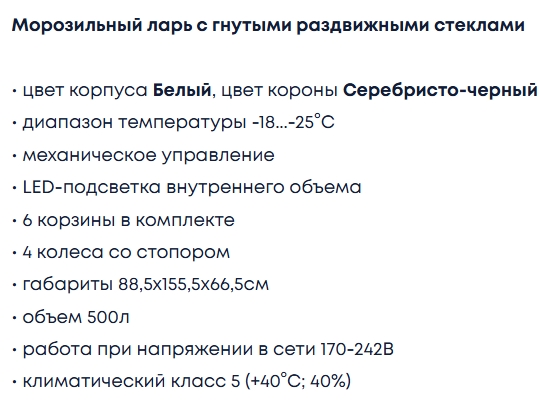 Морозильный ларь с гнутыми раздвижными стеклами

• цвет корпуса Белый, цвет короны Серебристо-черный
• диапазон температуры -18...-25°C
• механическое управление
• LED-подсветка внутреннего объема
• 6 корзины в комплекте
• 4 колеса со стопором
• габариты 88,5х155,5х66,5см
• объем 500л
• работа при напряжении в сети 170-242В
• климатический класс 5 (+40°C; 40%)